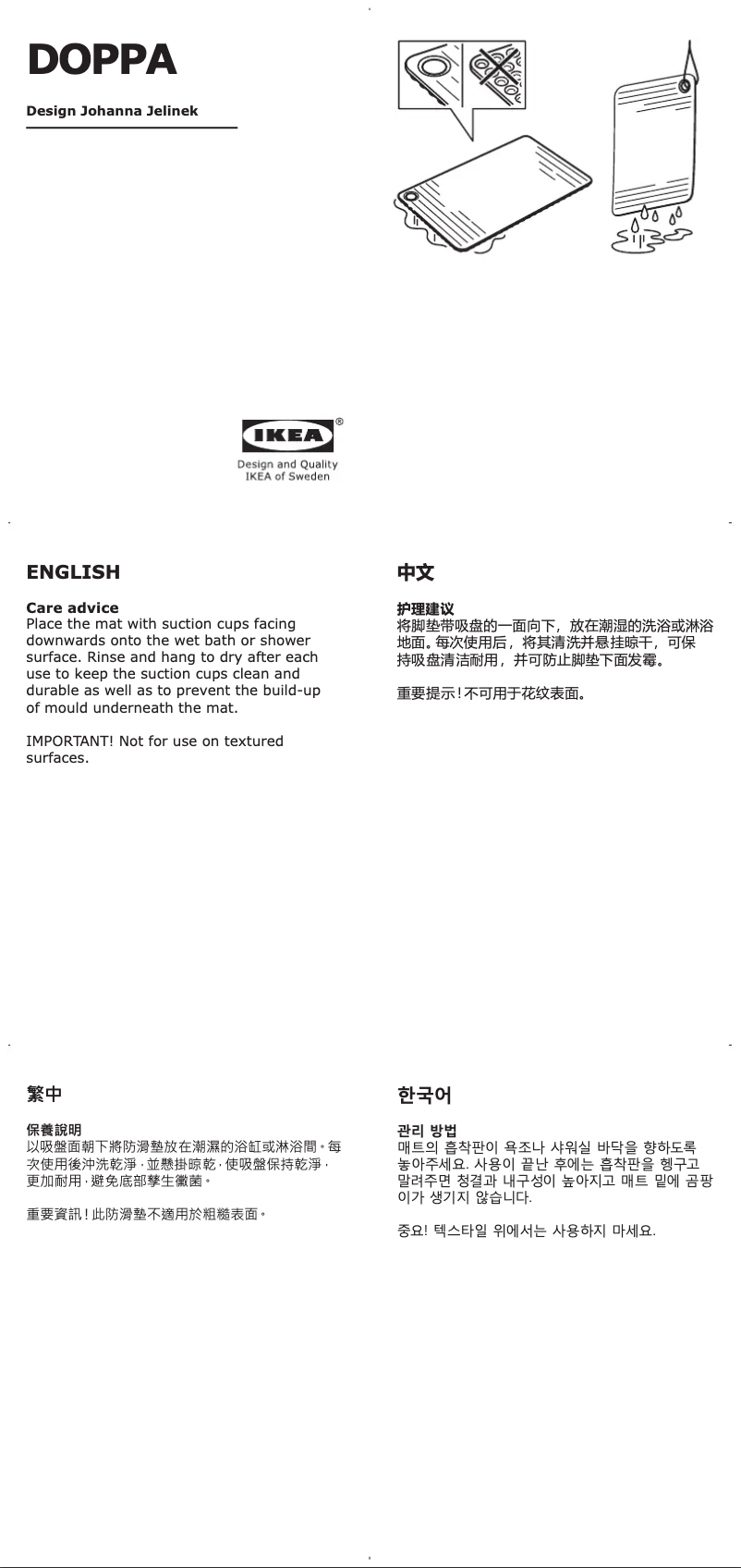 DOPPA

Design Johanna Jelinek

IKEA®

Design and Quality
IKEA of Sweden

ENGLISH

Care advice
Place the mat with suction cups facing downwards onto the wet bath or shower surface. Rinse and hang to dry after each use to keep the suction cups clean and durable as well as to prevent the build-up of mould underneath the mat.

IMPORTANT! Not for use on textured surfaces.

中文

护理建议
将脚垫带吸盘的一面向下，放在潮湿的洗浴或淋浴地面。每次使用后，将其清洗并悬挂晾干，可保持吸盘清洁耐用，并可防止脚垫下面发霉。

重要提示！不可用于花纹表面。

繁中

保養說明
以吸盤面朝下將防滑墊放在潮濕的浴缸或淋浴間。每次使用後沖洗乾淨，並懸掛晾乾，使吸盤保持乾淨，更加耐用，避免底部孳生黴菌。

重要資訊！此防滑墊不適用於粗糙表面。

한국어

관리 방법
매트의 흡착판이 욕조나 샤워실 바닥을 향하도록 놓아주세요. 사용이 끝난 후에는 흡착판을 헹구고 말려주면 청결과 내구성이 높아지고 매트 밑에 곰팡이가 생기지 않습니다.

중요! 텍스타일 위에서는 사용하지 마세요.